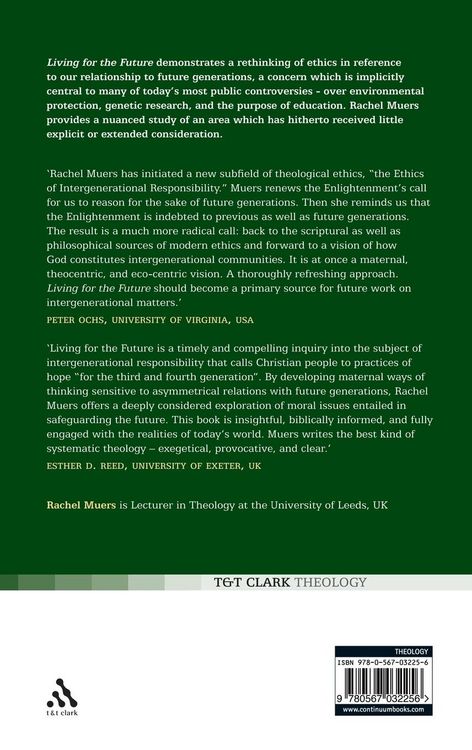 Living for the Future demonstrates a rethinking of ethics in reference to our relationship to future generations, a concern which is implicitly central to many of today's most public controversies - over environmental protection, genetic research, and the purpose of education. Rachel Muers provides a nuanced study of an area which has hitherto received little explicit or extended consideration.

'Rachel Muers has initiated a new subfield of theological ethics, "the Ethics of Intergenerational Responsibility." Muers renews the Enlightenment's call for us to reason for the sake of future generations. Then she reminds us that the Enlightenment is indebted to previous as well as future generations. The result is a much more radical call: back to the scriptural as well as philosophical sources of modern ethics and forward to a vision of how God constitutes intergenerational communities. It is at once a maternal, theocentric, and eco-centric vision. A thoroughly refreshing approach. Living for the Future should become a primary source for future work on intergenerational matters.'

PETER OCHS, UNIVERSITY OF VIRGINIA, USA

'Living for the Future is a timely and compelling inquiry into the subject of intergenerational responsibility that calls Christian people to practices of hope "for the third and fourth generation". By developing maternal ways of thinking sensitive to asymmetrical relations with future generations, Rachel Muers offers a deeply considered exploration of moral issues entailed in safeguarding the future. This book is insightful, biblically informed, and fully engaged with the realities of today's world. Muers writes the best kind of systematic theology – exegetical, provocative, and clear.'

ESTHER D. REED, UNIVERSITY OF EXETER, UK

Rachel Muers is Lecturer in Theology at the University of Leeds, UK

T&T CLARK THEOLOGY

t&t clark

THEOLOGY
ISBN 978-0-567-03225-6
9 780567 032256
www.continuumbooks.com